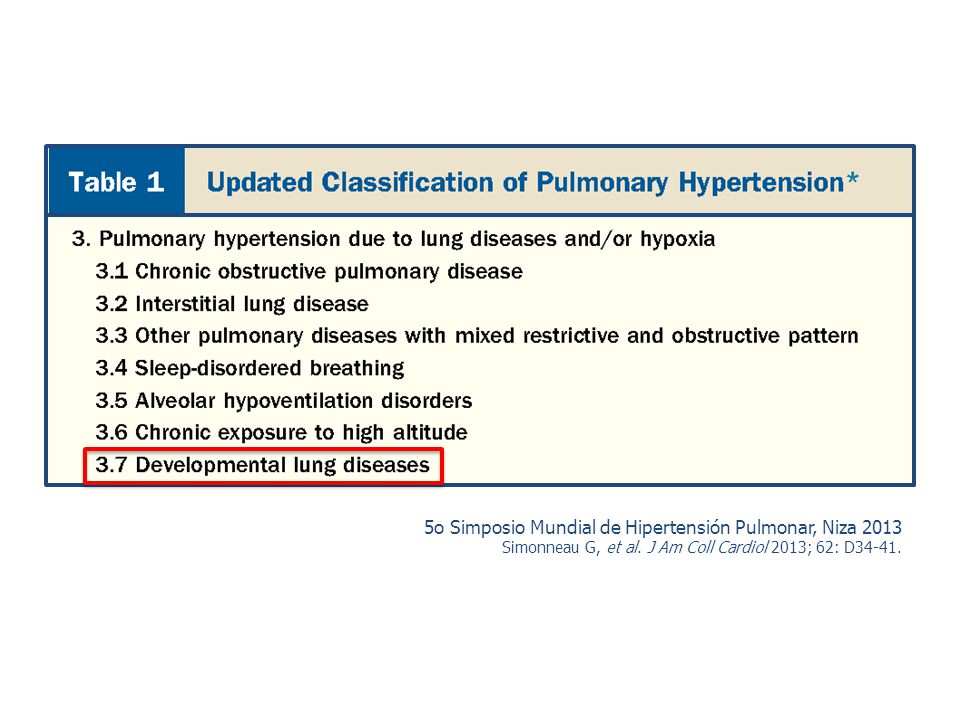 Table 1 Updated Classification of Pulmonary Hypertension*

3. Pulmonary hypertension due to lung diseases and/or hypoxia
3.1 Chronic obstructive pulmonary disease
3.2 Interstitial lung disease
3.3 Other pulmonary diseases with mixed restrictive and obstructive pattern
3.4 Sleep-disordered breathing
3.5 Alveolar hypoventilation disorders
3.6 Chronic exposure to high altitude
3.7 Developmental lung diseases

5o Simposio Mundial de Hipertensión Pulmonar, Niza 2013
Simonneau G, et al. J Am Coll Cardiol 2013; 62: D34-41.